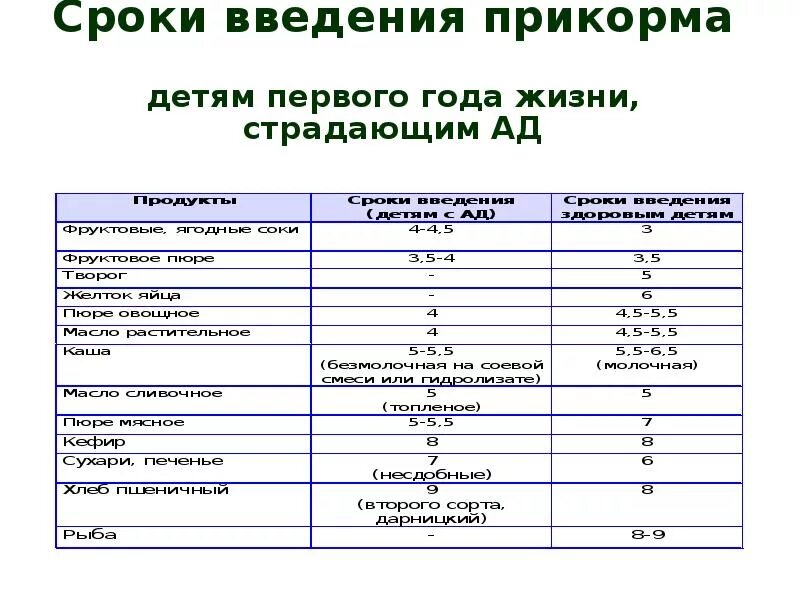 Сроки введения прикорма

детям первого года жизни, страдающим АД

| Продукты | Сроки введения (детям с АД) | Сроки введения здоровым детям |
|---|---|---|
| Фруктовые, ягодные соки | 4-4,5 | 3 |
| Фруктовое пюре | 3,5-4 | 3,5 |
| Творог | - | 5 |
| Желток яйца | - | 6 |
| Пюре овощное | 4 | 4,5-5,5 |
| Масло растительное | 4 | 4,5-5,5 |
| Каша | 5-5,5 (безмолочная на соевой смеси или гидролизате) | 5,5-6,5 (молочная) |
| Масло сливочное | 5 (топленое) | 5 |
| Пюре мясное | 5-5,5 | 7 |
| Кефир | 8 | 8 |
| Сухари, печенье | 7 (несдобные) | 6 |
| Хлеб пшеничный | 9 (второго сорта, дарницкий) | 8 |
| Рыба | - | 8-9 |